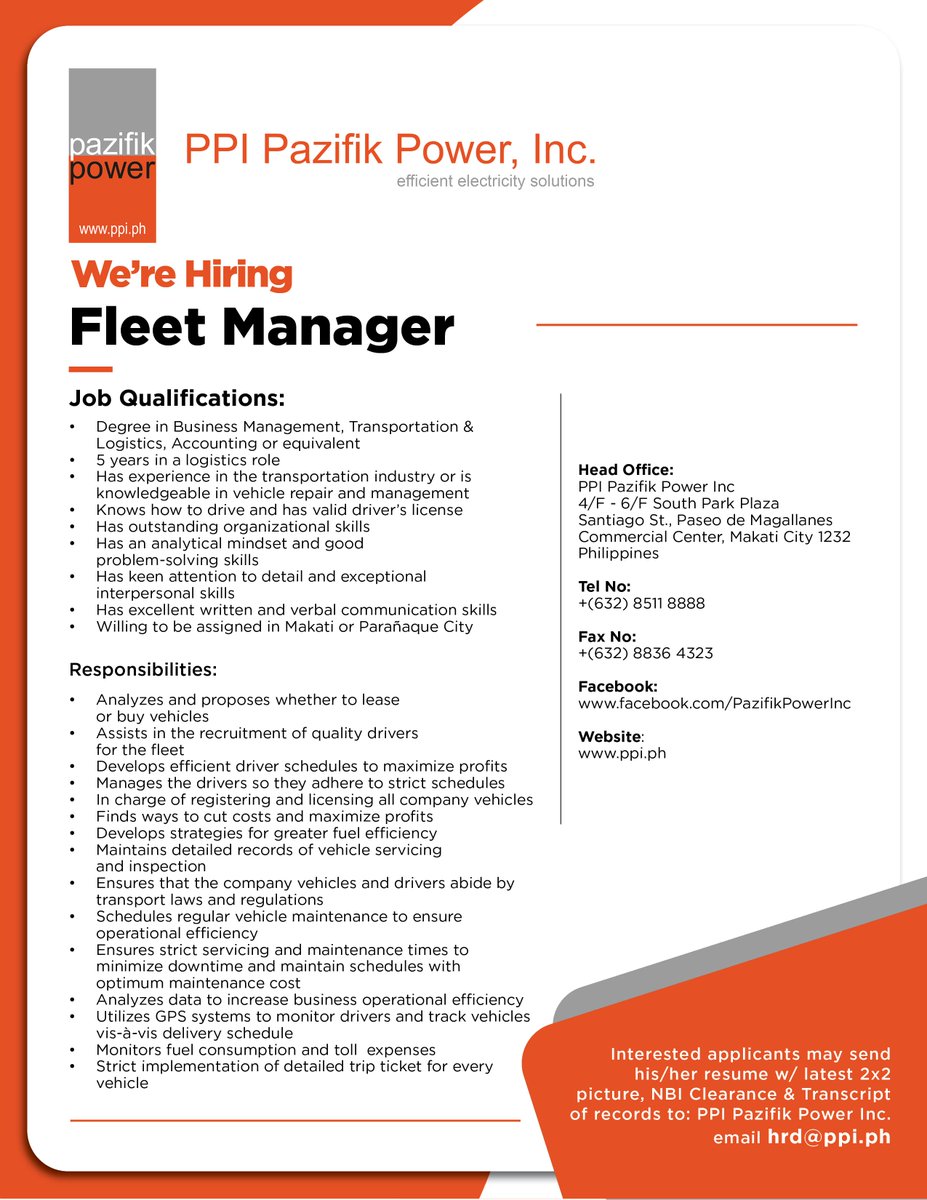 pazifik power
www.ppi.ph

PPI Pazifik Power, Inc.
efficient electricity solutions

We're Hiring
Fleet Manager

Job Qualifications:
• Degree in Business Management, Transportation & Logistics, Accounting or equivalent
• 5 years in a logistics role
• Has experience in the transportation industry or is knowledgeable in vehicle repair and management
• Knows how to drive and has valid driver's license
• Has outstanding organizational skills
• Has an analytical mindset and good problem-solving skills
• Has keen attention to detail and exceptional interpersonal skills
• Has excellent written and verbal communication skills
• Willing to be assigned in Makati or Parañaque City

Responsibilities:
• Analyzes and proposes whether to lease or buy vehicles
• Assists in the recruitment of quality drivers for the fleet
• Develops efficient driver schedules to maximize profits
• Manages the drivers so they adhere to strict schedules
• In charge of registering and licensing all company vehicles
• Finds ways to cut costs and maximize profits
• Develops strategies for greater fuel efficiency
• Maintains detailed records of vehicle servicing and inspection
• Ensures that the company vehicles and drivers abide by transport laws and regulations
• Schedules regular vehicle maintenance to ensure operational efficiency
• Ensures strict servicing and maintenance times to minimize downtime and maintain schedules with optimum maintenance cost
• Analyzes data to increase business operational efficiency
• Utilizes GPS systems to monitor drivers and track vehicles vis-à-vis delivery schedule
• Monitors fuel consumption and toll expenses
• Strict implementation of detailed trip ticket for every vehicle

Head Office:
PPI Pazifik Power Inc
4/F - 6/F South Park Plaza
Santiago St., Paseo de Magallanes
Commercial Center, Makati City 1232
Philippines

Tel No:
+(632) 8511 8888

Fax No:
+(632) 8836 4323

Facebook:
www.facebook.com/PazifikPowerInc

Website:
www.ppi.ph

Interested applicants may send his/her resume w/ latest 2x2 picture, NBI Clearance & Transcript of records to: PPI Pazifik Power Inc. email hrd@ppi.ph